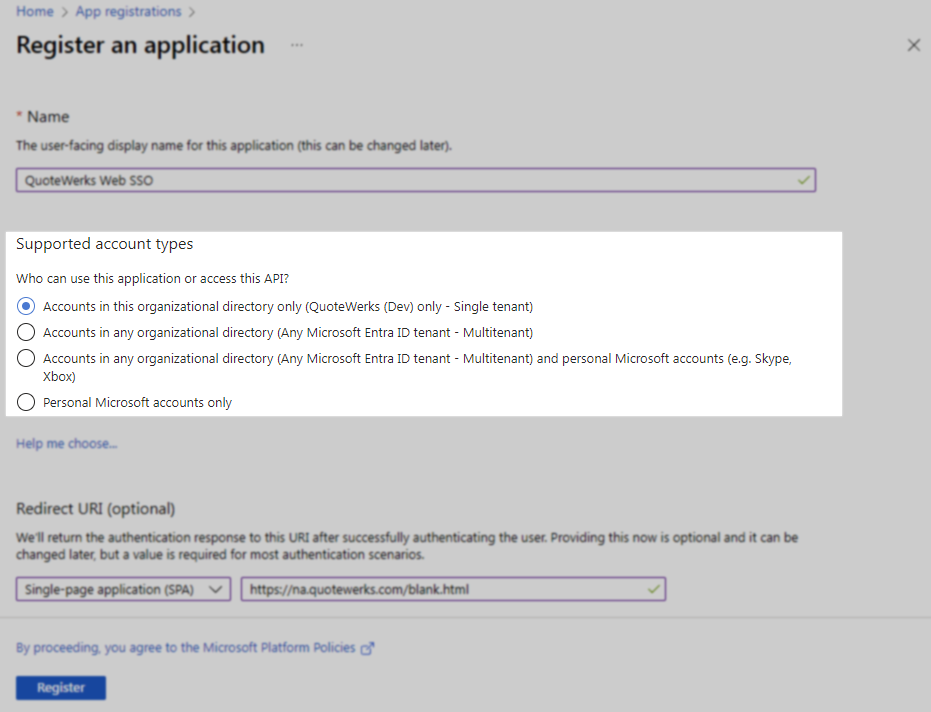 Home > App registrations >

Register an application ...

* Name

The user-facing display name for this application (this can be changed later).

QuoteWerks Web SSO

Supported account types

Who can use this application or access this API?

Accounts in this organizational directory only (QuoteWerks (Dev) only - Single tenant)

Accounts in any organizational directory (Any Microsoft Entra ID tenant - Multitenant)

Accounts in any organizational directory (Any Microsoft Entra ID tenant - Multitenant) and personal Microsoft accounts (e.g. Skype, Xbox)

Personal Microsoft accounts only

Help me choose...

Redirect URI (optional)

We'll return the authentication response to this URI after successfully authenticating the user. Providing this now is optional and it can be changed later, but a value is required for most authentication scenarios.

Single-page application (SPA)

https://na.quotewerks.com/blank.html

By proceeding, you agree to the Microsoft Platform Policies

Register